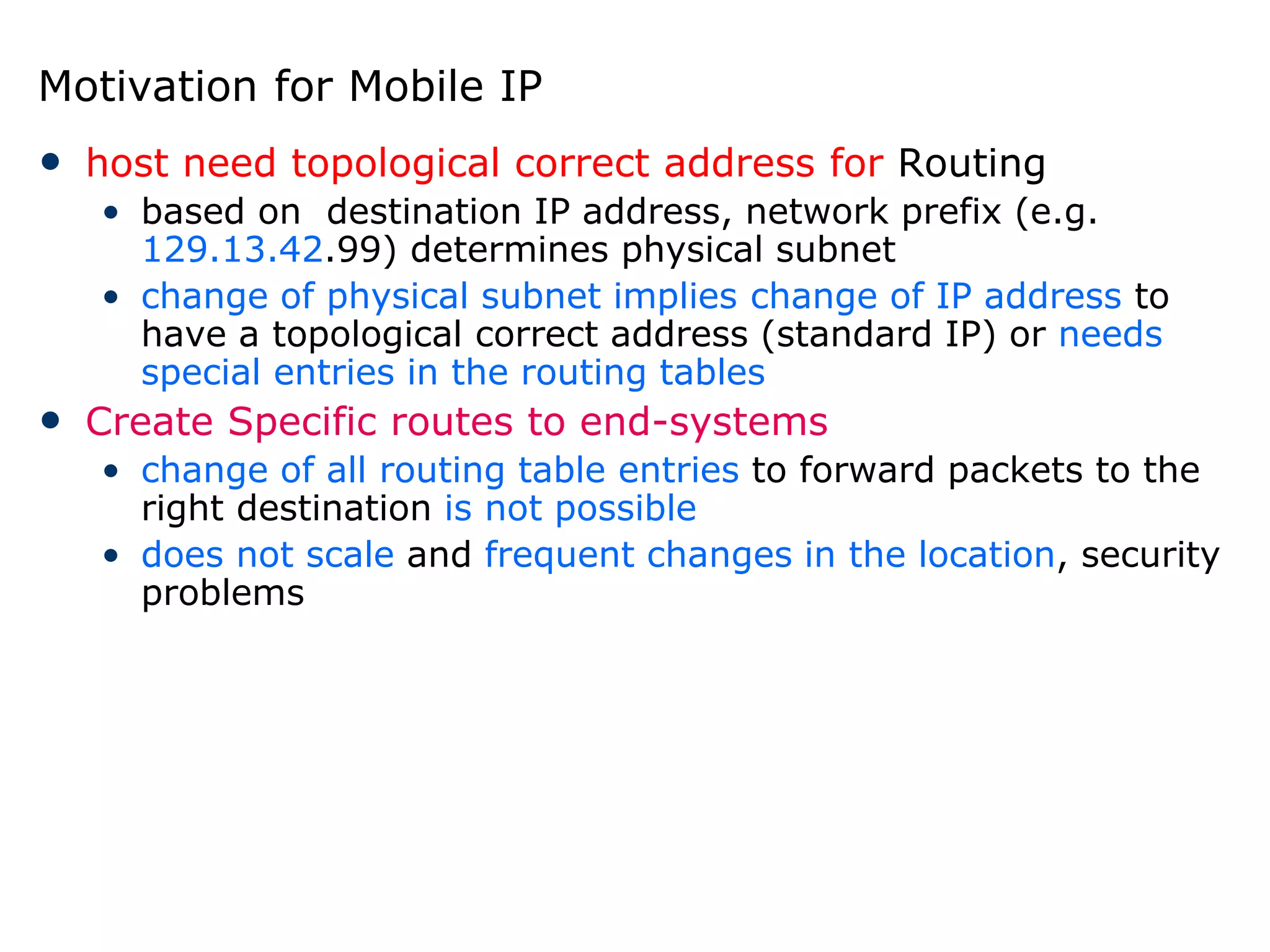 Motivation for Mobile IP

• host need topological correct address for Routing

• based on  destination IP address, network prefix (e.g. 129.13.42.99) determines physical subnet

• change of physical subnet implies change of IP address to have a topological correct address (standard IP) or needs special entries in the routing tables

• Create Specific routes to end-systems

• change of all routing table entries to forward packets to the right destination is not possible

• does not scale and frequent changes in the location, security problems